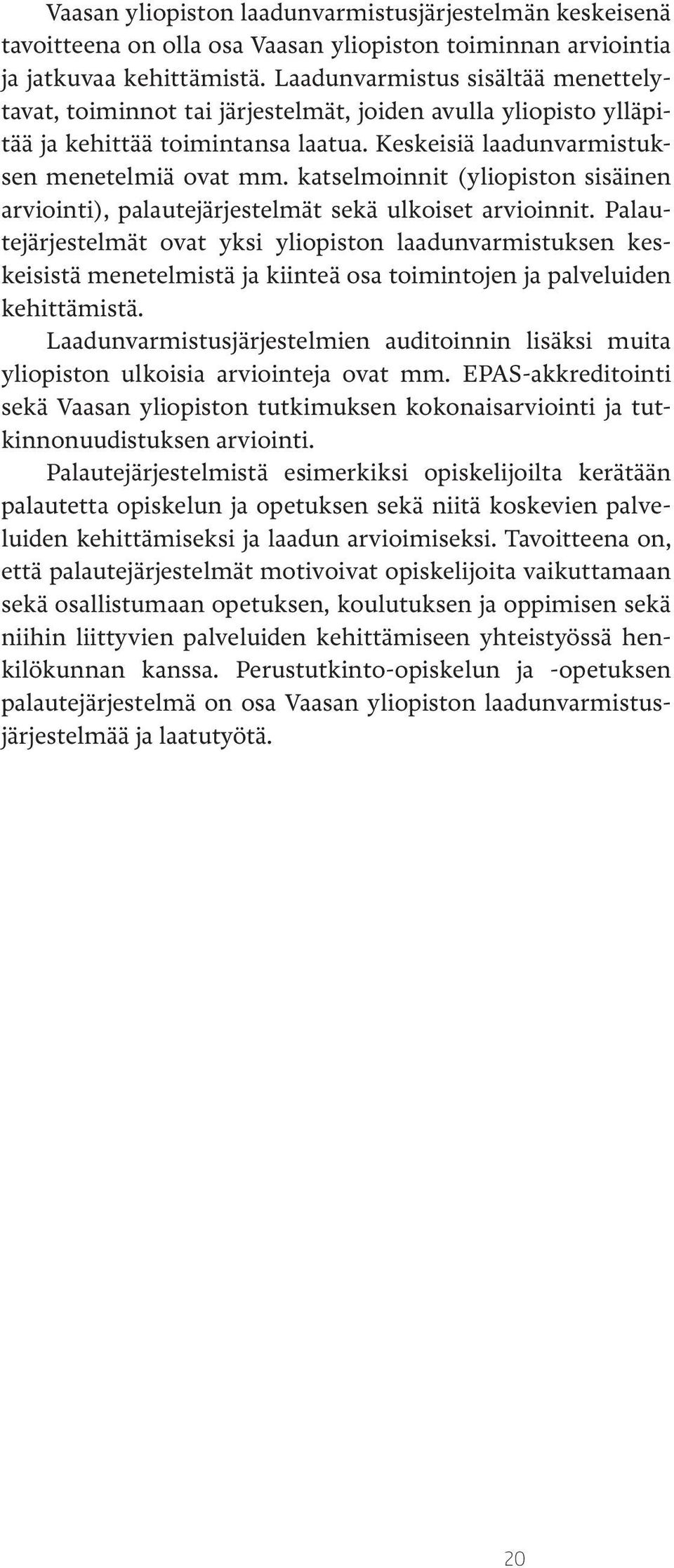 Vaasan yliopiston laadunvarmistusjärjestelmän keskeisenä tavoitteena on olla osa Vaasan yliopiston toiminnan arviointia ja jatkuvaa kehittämistä. Laadunvarmistus sisältää menettelytavat, toiminnot tai järjestelmät, joiden avulla yliopisto ylläpitää ja kehittää toimintansa laatua. Keskeisiä laadunvarmistuksen menetelmiä ovat mm. katselmoinnit (yliopiston sisäinen arviointi), palautejärjestelmät sekä ulkoiset arvioinnit. Palautejärjestelmät ovat yksi yliopiston laadunvarmistuksen keskeisistä menetelmistä ja kiinteä osa toimintojen ja palveluiden kehittämistä.

Laadunvarmistusjärjestelmien auditoinnin lisäksi muita yliopiston ulkoisia arviointeja ovat mm. EPAS-akkreditointi sekä Vaasan yliopiston tutkimuksen kokonaisarviointi ja tutkinnonuudistuksen arviointi.

Palautejärjestelmistä esimerkiksi opiskelijoilta kerätään palautetta opiskelun ja opetuksen sekä niitä koskevien palveluiden kehittämiseksi ja laadun arvioimiseksi. Tavoitteena on, että palautejärjestelmät motivoivat opiskelijoita vaikuttamaan sekä osallistumaan opetuksen, koulutuksen ja oppimisen sekä niihin liittyvien palveluiden kehittämiseen yhteistyössä henkilökunnan kanssa. Perustutkinto-opiskelun ja -opetuksen palautejärjestelmä on osa Vaasan yliopiston laadunvarmistusjärjestelmää ja laatutyötä.

20